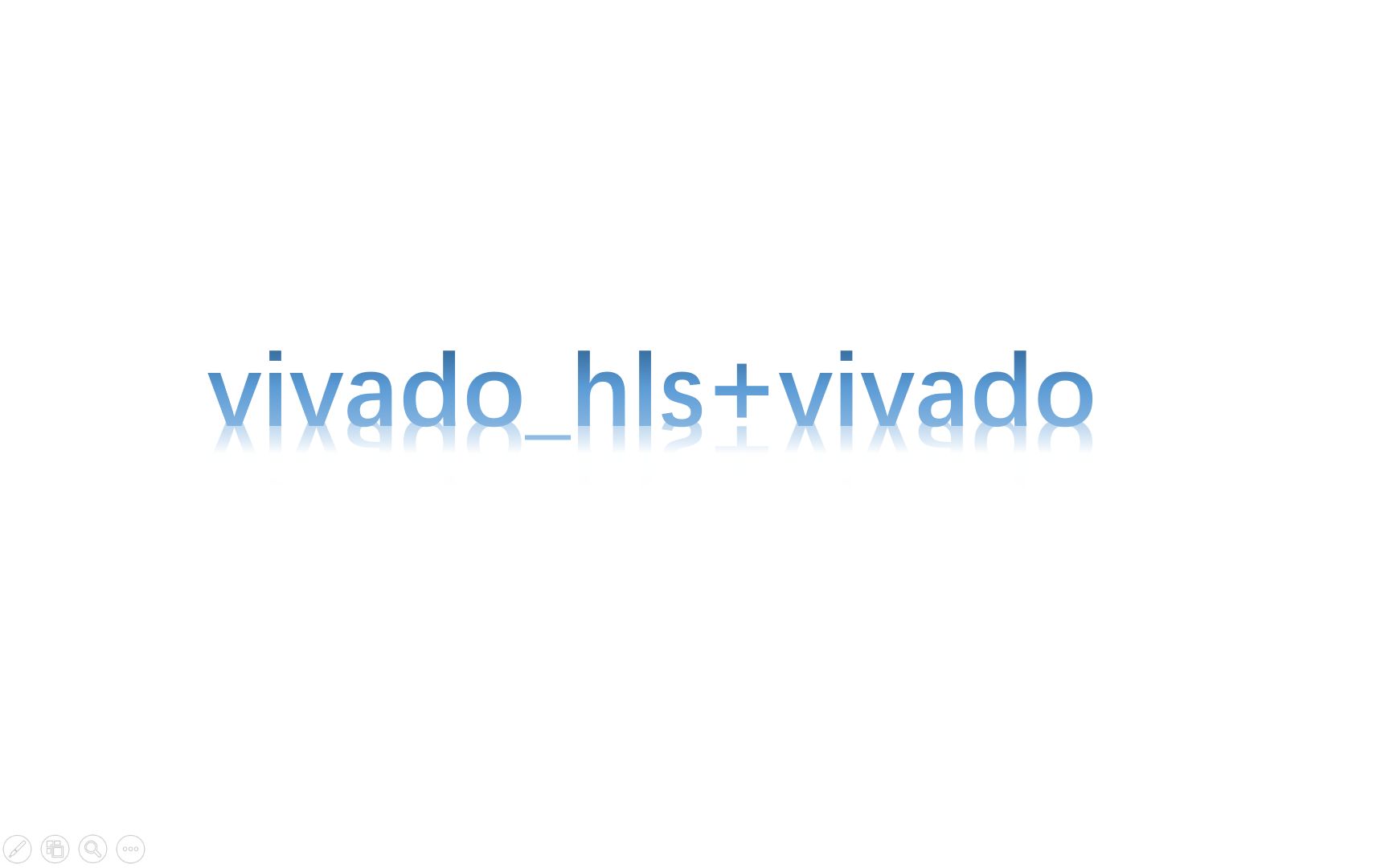 vivado_hls+vivado